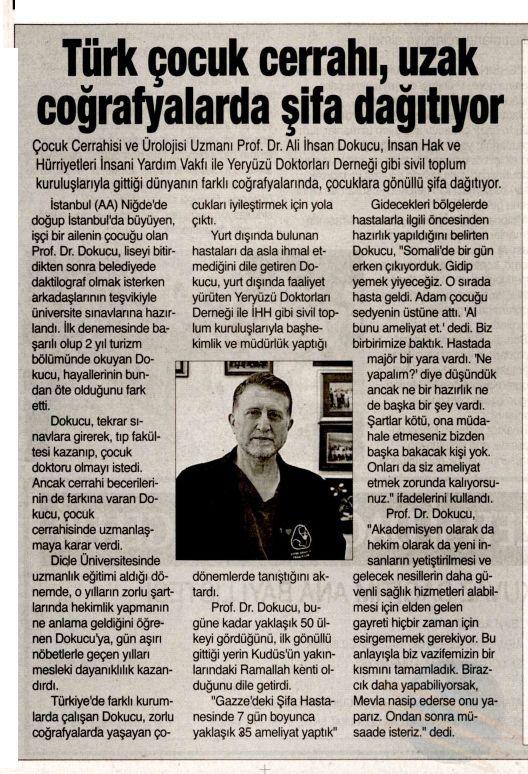 Türk çocuk cerrahı, uzak coğrafyalarda şifa dağıtıyor

Çocuk Cerrahisi ve Ürolojisi Uzmanı Prof. Dr. Ali İhsan Dokucu, İnsan Hak ve Hürriyetleri İnsani Yardım Vakfı ile Yeryüzü Doktorları Derneği gibi sivil toplum kuruluşlarıyla gittiği dünyanın farklı coğrafyalarında, çocuklara gönüllü şifa dağıtıyor.

İstanbul (AA) Niğde'de doğup İstanbul'da büyüyen, işçi bir ailenin çocuğu olan Prof. Dr. Dokucu, liseyi bitirdikten sonra belediyede daktilograf olmak isterken arkadaşlarının teşvikiyle üniversite sınavlarına hazırlandı. İlk denemesinde başarılı olup 2 yıl turizm bölümünde okuyan Dokucu, hayallerinin bundan öte olduğunu fark etti.

Dokucu, tekrar sınavlara girerek, tıp fakültesi kazanıp, çocuk doktoru olmayı istedi. Ancak cerrahi becerilerinin de farkına varan Dokucu, çocuk cerrahisinde uzmanlaşmaya karar verdi.

Dicle Üniversitesinde uzmanlık eğitimi aldığı dönemde, o yılların zorlu şartlarında hekimlik yapmanın ne anlama geldiğini öğrenen Dokucu'ya, gün aşırı nöbetlerle geçen yılları mesleki dayanıklılık kazandırdı.

Türkiye'de farklı kurumlarda çalışan Dokucu, zorlu coğrafyalarda yaşayan çocukları iyileştirmek için yola çıktı.

Yurt dışında bulunan hastaları da asla ihmal etmediğini dile getiren Dokucu, yurt dışında faaliyet yürüten Yeryüzü Doktorları Derneği ile İHH gibi sivil toplum kuruluşlarıyla başhekimlik ve müdürlük yaptığı dönemlerde tanıştığını aktardı.

Prof. Dr. Dokucu, bugüne kadar yaklaşık 50 ülkeyi gördüğünü, ilk gönüllü gittiği yerin Kudüs'ün yakınlarındaki Ramallah kenti olduğunu dile getirdi.

"Gazze'deki Şifa Hastanesinde 7 gün boyunca yaklaşık 35 ameliyat yaptık"

Gidecekleri bölgelerde hastalarla ilgili öncesinden hazırlık yapıldığını belirten Dokucu, "Somali'de bir gün erken çıkıyorduk. Gidip yemek yiyeceğiz. O sırada hasta geldi. Adam çocuğu sedyenin üstüne attı. 'Al bunu ameliyat et.' dedi. Biz birbirimize baktık. Hastada majör bir yara vardı. 'Ne yapalım?' diye düşündük ancak ne bir hazırlık ne de başka bir şey vardı. Şartlar kötü, ona müdahale etmeseniz bizden başka bakacak kişi yok. Onları da siz ameliyat etmek zorunda kalıyorsunuz." ifadelerini kullandı.

Prof. Dr. Dokucu, "Akademisyen olarak da hekim olarak da yeni insanların yetiştirilmesi ve gelecek nesillerin daha güvenli sağlık hizmetleri alabilmesi için elden gelen gayreti hiçbir zaman için esirgememek gerekiyor. Bu anlayışla biz vazifemizin bir kısmını tamamladık. Birazcık daha yapabiliyorsak, Mevla nasip ederse onu yaparız. Ondan sonra müsaade isteriz." dedi.